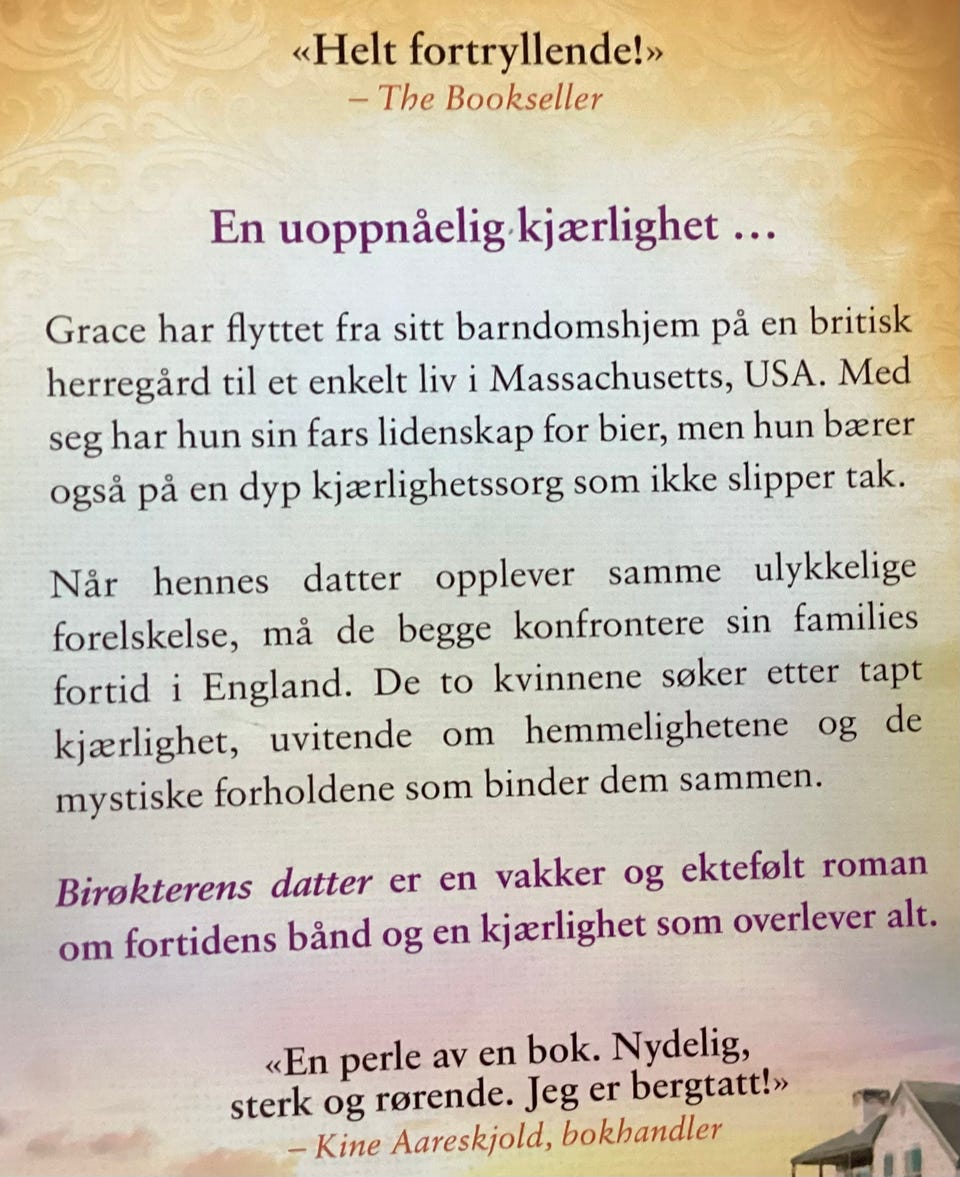 «Helt fortryllende!»
– The Bookseller

En uoppnåelig kjærlighet ...

Grace har flyttet fra sitt barndomshjem på en britisk herregård til et enkelt liv i Massachusetts, USA. Med seg har hun sin fars lidenskap for bier, men hun bærer også på en dyp kjærlighetssorg som ikke slipper tak.

Når hennes datter opplever samme ulykkelige forelskelse, må de begge konfrontere sin families fortid i England. De to kvinnene søker etter tapt kjærlighet, uvitende om hemmelighetene og de mystiske forholdene som binder dem sammen.

Birøkterens datter er en vakker og ektefølt roman om fortidens bånd og en kjærlighet som overlever alt.

«En perle av en bok. Nydelig, sterk og rørende. Jeg er bergtatt!»
– Kine Aareskjold, bokhandler